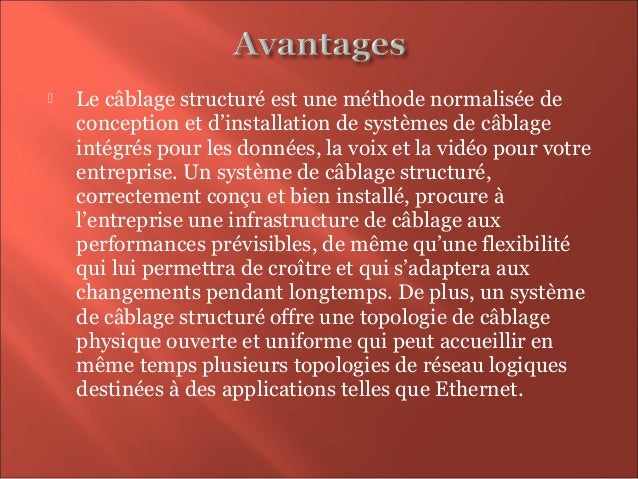 Avantages

Le câblage structuré est une méthode normalisée de conception et d’installation de systèmes de câblage intégrés pour les données, la voix et la vidéo pour votre entreprise. Un système de câblage structuré, correctement conçu et bien installé, procure à l’entreprise une infrastructure de câblage aux performances prévisibles, de même qu’une flexibilité qui lui permettra de croître et qui s’adaptera aux changements pendant longtemps. De plus, un système de câblage structuré offre une topologie de câblage physique ouverte et uniforme qui peut accueillir en même temps plusieurs topologies de réseau logiques destinées à des applications telles que Ethernet.